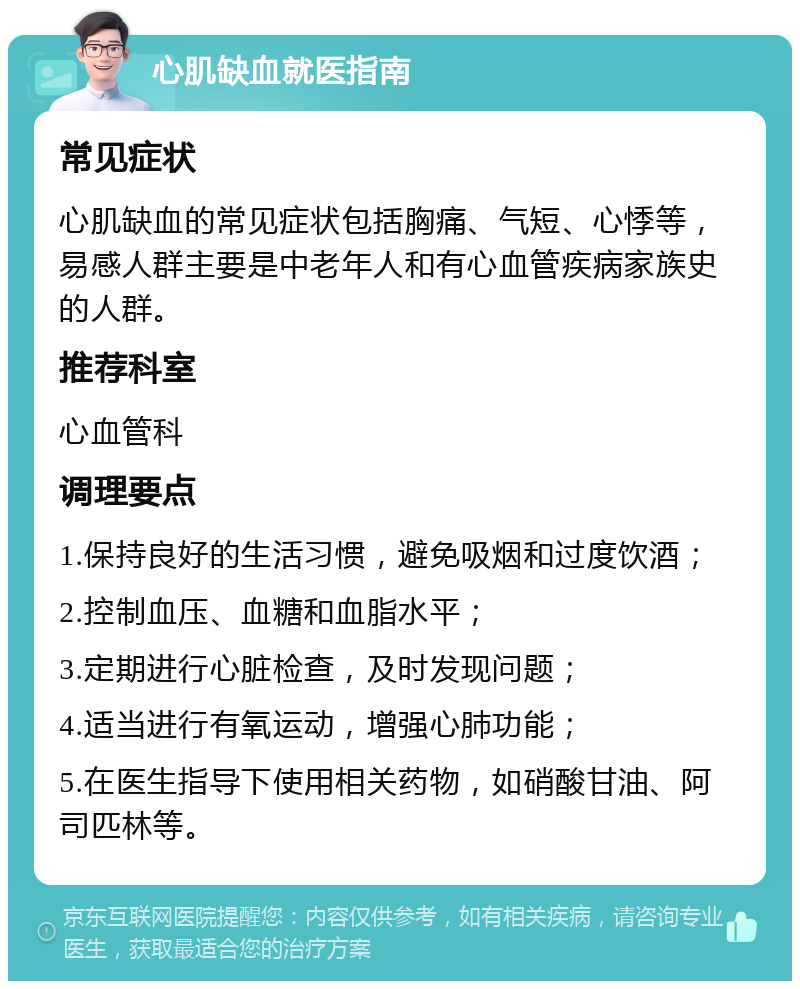 心肌缺血就医指南

常见症状

心肌缺血的常见症状包括胸痛、气短、心悸等，易感人群主要是中老年人和有心血管疾病家族史的人群。

推荐科室

心血管科

调理要点

1.保持良好的生活习惯，避免吸烟和过度饮酒；

2.控制血压、血糖和血脂水平；

3.定期进行心脏检查，及时发现问题；

4.适当进行有氧运动，增强心肺功能；

5.在医生指导下使用相关药物，如硝酸甘油、阿司匹林等。

京东互联网医院提醒您：内容仅供参考，如有相关疾病，请咨询专业医生，获取最适合您的治疗方案